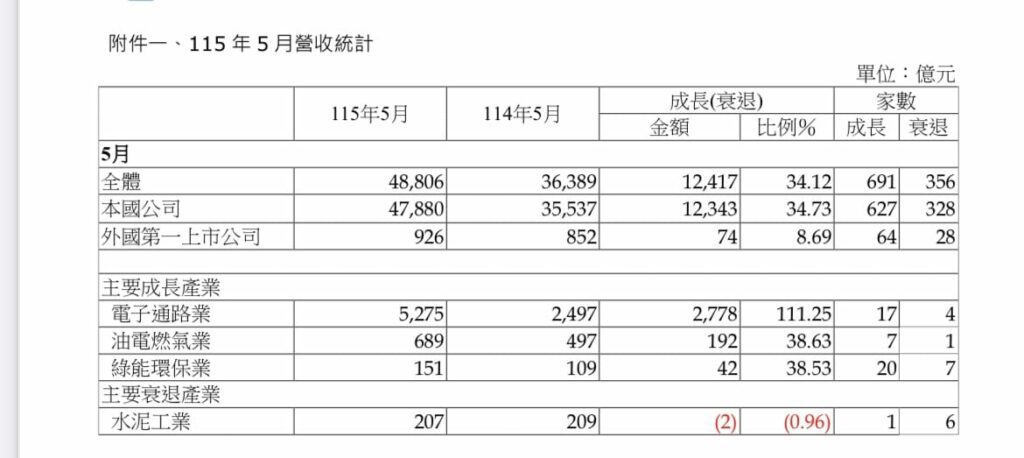 附件一、115 年 5 月營收統計

單位：億元

| | 115年5月 | 114年5月 | 成長(衰退) 金額 | 成長(衰退) 比例% | 家數 成長 | 家數 衰退 |
|---|---|---|---|---|---|---|
| 5月 | | | | | | |
| 全體 | 48,806 | 36,389 | 12,417 | 34.12 | 691 | 356 |
| 本國公司 | 47,880 | 35,537 | 12,343 | 34.73 | 627 | 328 |
| 外國第一上市公司 | 926 | 852 | 74 | 8.69 | 64 | 28 |
| | | | | | | |
| 主要成長產業 | | | | | | |
| 電子通路業 | 5,275 | 2,497 | 2,778 | 111.25 | 17 | 4 |
| 油電燃氣業 | 689 | 497 | 192 | 38.63 | 7 | 1 |
| 綠能環保業 | 151 | 109 | 42 | 38.53 | 20 | 7 |
| 主要衰退產業 | | | | | | |
| 水泥工業 | 207 | 209 | (2) | (0.96) | 1 | 6 |